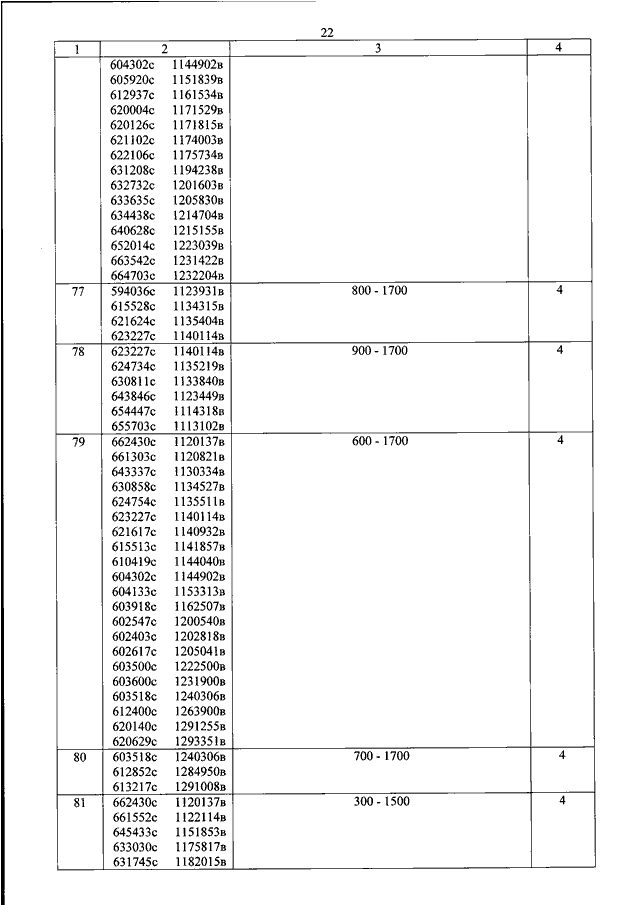 22

| 1 | 2 | 3 | 4 |
|---|---|---|---|
| | 604302с 1144902в<br>605920с 1151839в<br>612937с 1161534в<br>620004с 1171529в<br>620126с 1171815в<br>621102с 1174003в<br>622106с 1175734в<br>631208с 1194238в<br>632732с 1201603в<br>633635с 1205830в<br>634438с 1214704в<br>640628с 1215155в<br>652014с 1223039в<br>663542с 1231422в<br>664703с 1232204в | | |
| 77 | 594036с 1123931в<br>615528с 1134315в<br>621624с 1135404в<br>623227с 1140114в | 800 - 1700 | 4 |
| 78 | 623227с 1140114в<br>624734с 1135219в<br>630811с 1133840в<br>643846с 1123449в<br>654447с 1114318в<br>655703с 1113102в | 900 - 1700 | 4 |
| 79 | 662430с 1120137в<br>661303с 1120821в<br>643337с 1130334в<br>630858с 1134527в<br>624754с 1135511в<br>623227с 1140114в<br>621617с 1140932в<br>615513с 1141857в<br>610419с 1144040в<br>604302с 1144902в<br>604133с 1153313в<br>603918с 1162507в<br>602547с 1200540в<br>602403с 1202818в<br>602617с 1205041в<br>603500с 1222500в<br>603600с 1231900в<br>603518с 1240306в<br>612400с 1263900в<br>620140с 1291255в<br>620629с 1293351в | 600 - 1700 | 4 |
| 80 | 603518с 1240306в<br>612852с 1284950в<br>613217с 1291008в | 700 - 1700 | 4 |
| 81 | 662430с 1120137в<br>661552с 1122114в<br>645433с 1151853в<br>633030с 1175817в<br>631745с 1182015в | 300 - 1500 | 4 |